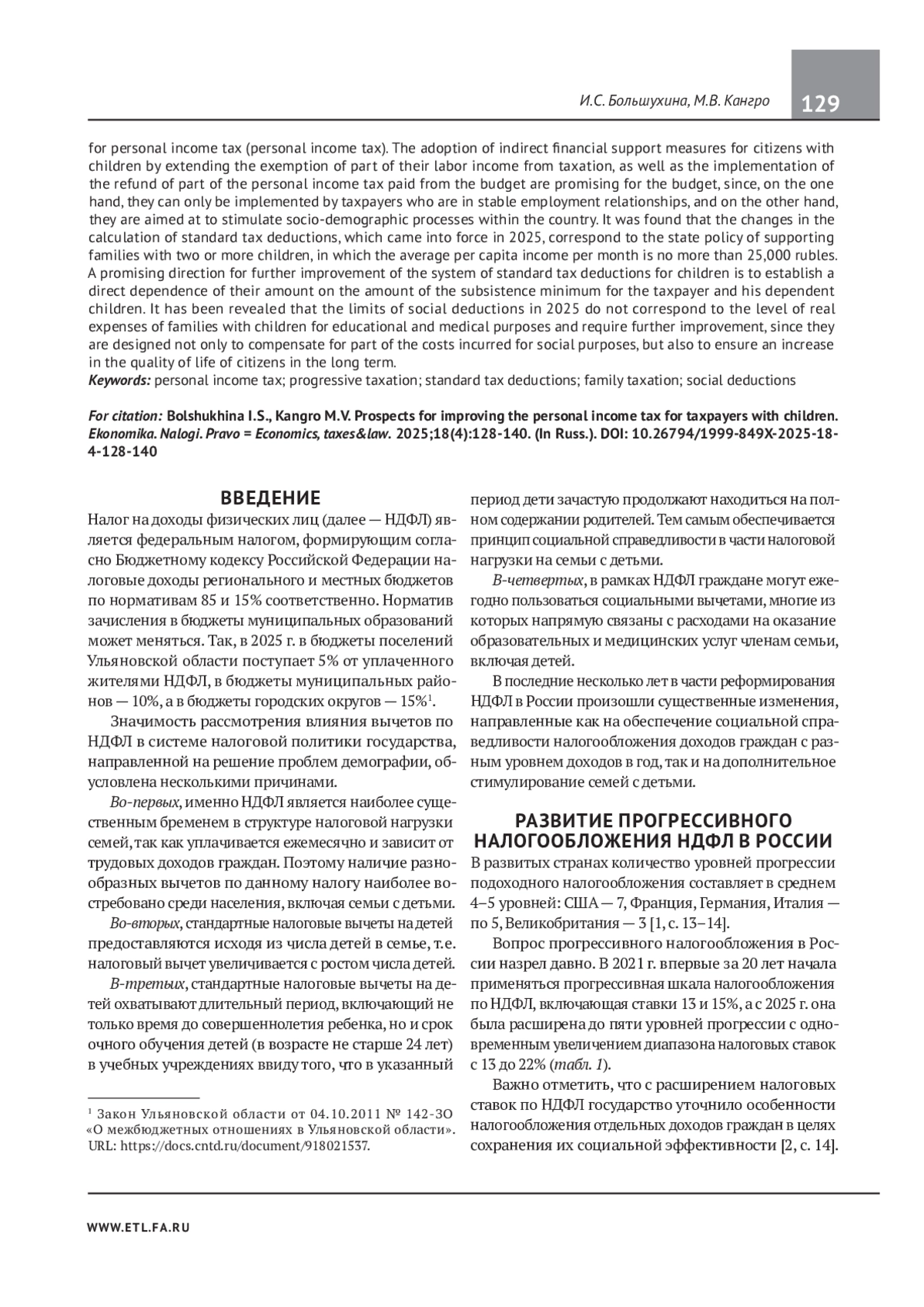 И.С. Большухина, М.В. Кангро

129

for personal income tax (personal income tax). The adoption of indirect financial support measures for citizens with children by extending the exemption of part of their labor income from taxation, as well as the implementation of the refund of part of the personal income tax paid from the budget are promising for the budget, since, on the one hand, they can only be implemented by taxpayers who are in stable employment relationships, and on the other hand, they are aimed at to stimulate socio-demographic processes within the country. It was found that the changes in the calculation of standard tax deductions, which came into force in 2025, correspond to the state policy of supporting families with two or more children, in which the average per capita income per month is no more than 25,000 rubles. A promising direction for further improvement of the system of standard tax deductions for children is to establish a direct dependence of their amount on the amount of the subsistence minimum for the taxpayer and his dependent children. It has been revealed that the limits of social deductions in 2025 do not correspond to the level of real expenses of families with children for educational and medical purposes and require further improvement, since they are designed not only to compensate for part of the costs incurred for social purposes, but also to ensure an increase in the quality of life of citizens in the long term.
Keywords: personal income tax; progressive taxation; standard tax deductions; family taxation; social deductions

For citation: Bolshukhina I.S., Kangro M.V. Prospects for improving the personal income tax for taxpayers with children. Ekonomika. Nalogi. Pravo = Economics, taxes&law. 2025;18(4):128-140. (In Russ.). DOI: 10.26794/1999-849X-2025-18-4-128-140

ВВЕДЕНИЕ

Налог на доходы физических лиц (далее — НДФЛ) является федеральным налогом, формирующим согласно Бюджетному кодексу Российской Федерации налоговые доходы регионального и местных бюджетов по нормативам 85 и 15% соответственно. Норматив зачисления в бюджеты муниципальных образований может меняться. Так, в 2025 г. в бюджеты поселений Ульяновской области поступает 5% от уплаченного жителями НДФЛ, в бюджеты муниципальных районов — 10%, а в бюджеты городских округов — 15%$^1$.

Значимость рассмотрения влияния вычетов по НДФЛ в системе налоговой политики государства, направленной на решение проблем демографии, обусловлена несколькими причинами.

Во-первых, именно НДФЛ является наиболее существенным бременем в структуре налоговой нагрузки семей, так как уплачивается ежемесячно и зависит от трудовых доходов граждан. Поэтому наличие разнообразных вычетов по данному налогу наиболее востребовано среди населения, включая семьи с детьми.

Во-вторых, стандартные налоговые вычеты на детей предоставляются исходя из числа детей в семье, т.е. налоговый вычет увеличивается с ростом числа детей.

В-третьих, стандартные налоговые вычеты на детей охватывают длительный период, включающий не только время до совершеннолетия ребенка, но и срок очного обучения детей (в возрасте не старше 24 лет) в учебных учреждениях ввиду того, что в указанный период дети зачастую продолжают находиться на полном содержании родителей. Тем самым обеспечивается принцип социальной справедливости в части налоговой нагрузки на семьи с детьми.

В-четвертых, в рамках НДФЛ граждане могут ежегодно пользоваться социальными вычетами, многие из которых напрямую связаны с расходами на оказание образовательных и медицинских услуг членам семьи, включая детей.

В последние несколько лет в части реформирования НДФЛ в России произошли существенные изменения, направленные как на обеспечение социальной справедливости налогообложения доходов граждан с разным уровнем доходов в год, так и на дополнительное стимулирование семей с детьми.

РАЗВИТИЕ ПРОГРЕССИВНОГО НАЛОГООБЛОЖЕНИЯ НДФЛ В РОССИИ

В развитых странах количество уровней прогрессии подоходного налогообложения составляет в среднем 4–5 уровней: США — 7, Франция, Германия, Италия — по 5, Великобритания — 3 [1, с. 13–14].

Вопрос прогрессивного налогообложения в России назрел давно. В 2021 г. впервые за 20 лет начала применяться прогрессивная шкала налогообложения по НДФЛ, включающая ставки 13 и 15%, а с 2025 г. она была расширена до пяти уровней прогрессии с одновременным увеличением диапазона налоговых ставок с 13 до 22% (табл. 1).

Важно отметить, что с расширением налоговых ставок по НДФЛ государство уточнило особенности налогообложения отдельных доходов граждан в целях сохранения их социальной эффективности [2, с. 14].

$^1$ Закон Ульяновской области от 04.10.2011 № 142-ЗО «О межбюджетных отношениях в Ульяновской области». URL: https://docs.cntd.ru/document/918021537.

WWW.ETL.FA.RU